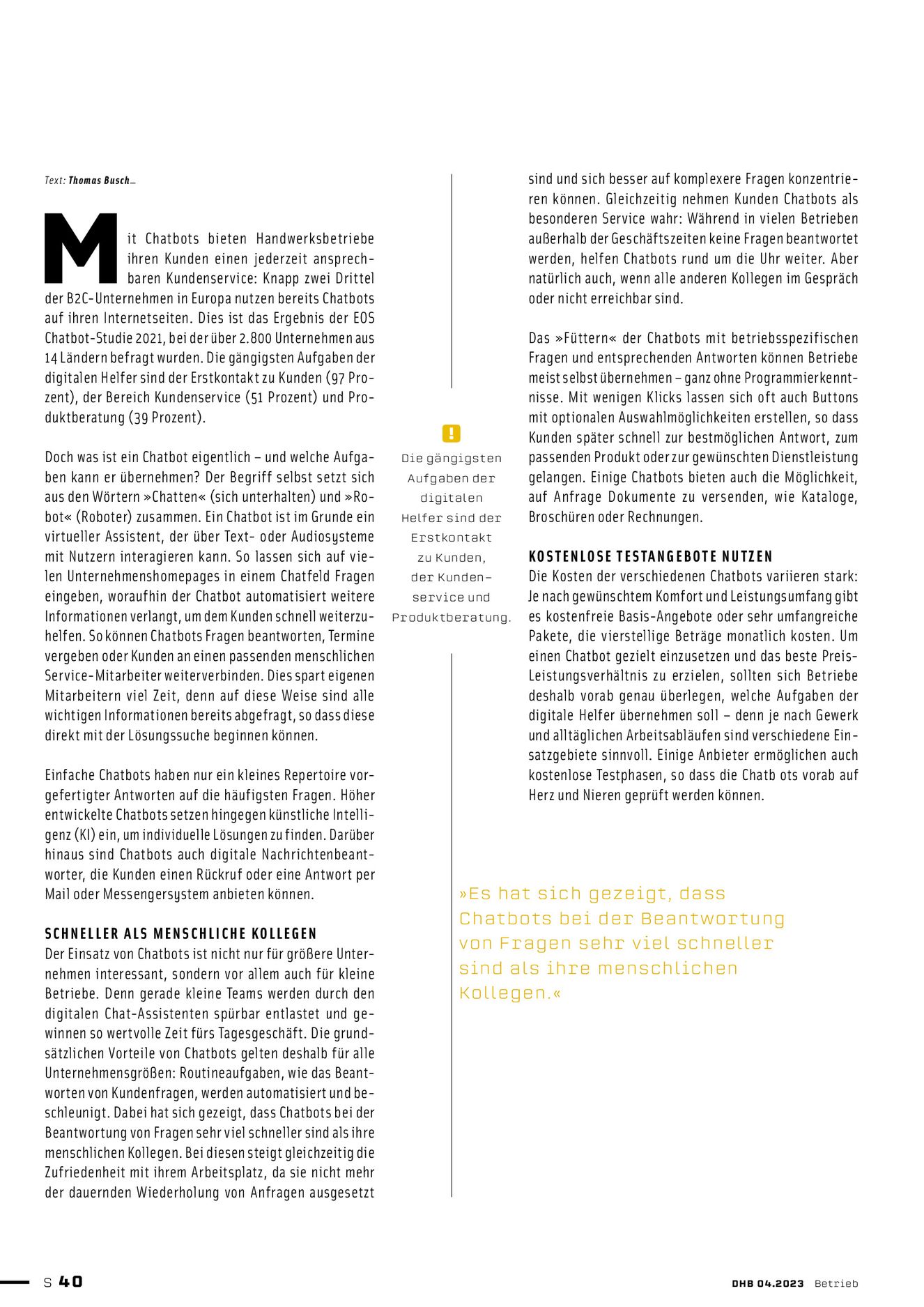 Text: Thomas Busch_

Mit Chatbots bieten Handwerksbetriebe ihren Kunden einen jederzeit ansprechbaren Kundenservice: Knapp zwei Drittel der B2C-Unternehmen in Europa nutzen bereits Chatbots auf ihren Internetseiten. Dies ist das Ergebnis der EOS Chatbot-Studie 2021, bei der über 2.800 Unternehmen aus 14 Ländern befragt wurden. Die gängigsten Aufgaben der digitalen Helfer sind der Erstkontakt zu Kunden (97 Prozent), der Bereich Kundenservice (51 Prozent) und Produktberatung (39 Prozent).

Doch was ist ein Chatbot eigentlich – und welche Aufgaben kann er übernehmen? Der Begriff selbst setzt sich aus den Wörtern »Chatten« (sich unterhalten) und »Robot« (Roboter) zusammen. Ein Chatbot ist im Grunde ein virtueller Assistent, der über Text- oder Audiosysteme mit Nutzern interagieren kann. So lassen sich auf vielen Unternehmenshomepages in einem Chatfeld Fragen eingeben, woraufhin der Chatbot automatisiert weitere Informationen verlangt, um dem Kunden schnell weiterzuhelfen. So können Chatbots Fragen beantworten, Termine vergeben oder Kunden an einen passenden menschlichen Service-Mitarbeiter weiterverbinden. Dies spart eigenen Mitarbeitern viel Zeit, denn auf diese Weise sind alle wichtigen Informationen bereits abgefragt, so dass diese direkt mit der Lösungssuche beginnen können.

Einfache Chatbots haben nur ein kleines Repertoire vorgefertigter Antworten auf die häufigsten Fragen. Höher entwickelte Chatbots setzen hingegen künstliche Intelligenz (KI) ein, um individuelle Lösungen zu finden. Darüber hinaus sind Chatbots auch digitale Nachrichtenbeantworter, die Kunden einen Rückruf oder eine Antwort per Mail oder Messengersystem anbieten können.

SCHNELLER ALS MENSCHLICHE KOLLEGEN
Der Einsatz von Chatbots ist nicht nur für größere Unternehmen interessant, sondern vor allem auch für kleine Betriebe. Denn gerade kleine Teams werden durch den digitalen Chat-Assistenten spürbar entlastet und gewinnen so wertvolle Zeit fürs Tagesgeschäft. Die grundsätzlichen Vorteile von Chatbots gelten deshalb für alle Unternehmensgrößen: Routineaufgaben, wie das Beantworten von Kundenfragen, werden automatisiert und beschleunigt. Dabei hat sich gezeigt, dass Chatbots bei der Beantwortung von Fragen sehr viel schneller sind als ihre menschlichen Kollegen. Bei diesen steigt gleichzeitig die Zufriedenheit mit ihrem Arbeitsplatz, da sie nicht mehr der dauernden Wiederholung von Anfragen ausgesetzt

!
Die gängigsten Aufgaben der digitalen Helfer sind der Erstkontakt zu Kunden, der Kundenservice und Produktberatung.

sind und sich besser auf komplexere Fragen konzentrieren können. Gleichzeitig nehmen Kunden Chatbots als besonderen Service wahr: Während in vielen Betrieben außerhalb der Geschäftszeiten keine Fragen beantwortet werden, helfen Chatbots rund um die Uhr weiter. Aber natürlich auch, wenn alle anderen Kollegen im Gespräch oder nicht erreichbar sind.

Das »Füttern« der Chatbots mit betriebsspezifischen Fragen und entsprechenden Antworten können Betriebe meist selbst übernehmen – ganz ohne Programmierkenntnisse. Mit wenigen Klicks lassen sich oft auch Buttons mit optionalen Auswahlmöglichkeiten erstellen, so dass Kunden später schnell zur bestmöglichen Antwort, zum passenden Produkt oder zur gewünschten Dienstleistung gelangen. Einige Chatbots bieten auch die Möglichkeit, auf Anfrage Dokumente zu versenden, wie Kataloge, Broschüren oder Rechnungen.

KOSTENLOSE TESTANGEBOTE NUTZEN
Die Kosten der verschiedenen Chatbots variieren stark: Je nach gewünschtem Komfort und Leistungsumfang gibt es kostenfreie Basis-Angebote oder sehr umfangreiche Pakete, die vierstellige Beträge monatlich kosten. Um einen Chatbot gezielt einzusetzen und das beste Preis-Leistungsverhältnis zu erzielen, sollten sich Betriebe deshalb vorab genau überlegen, welche Aufgaben der digitale Helfer übernehmen soll – denn je nach Gewerk und alltäglichen Arbeitsabläufen sind verschiedene Einsatzgebiete sinnvoll. Einige Anbieter ermöglichen auch kostenlose Testphasen, so dass die Chatb ots vorab auf Herz und Nieren geprüft werden können.

»Es hat sich gezeigt, dass Chatbots bei der Beantwortung von Fragen sehr viel schneller sind als ihre menschlichen Kollegen.«

S 40

DHB 04.2023 Betrieb